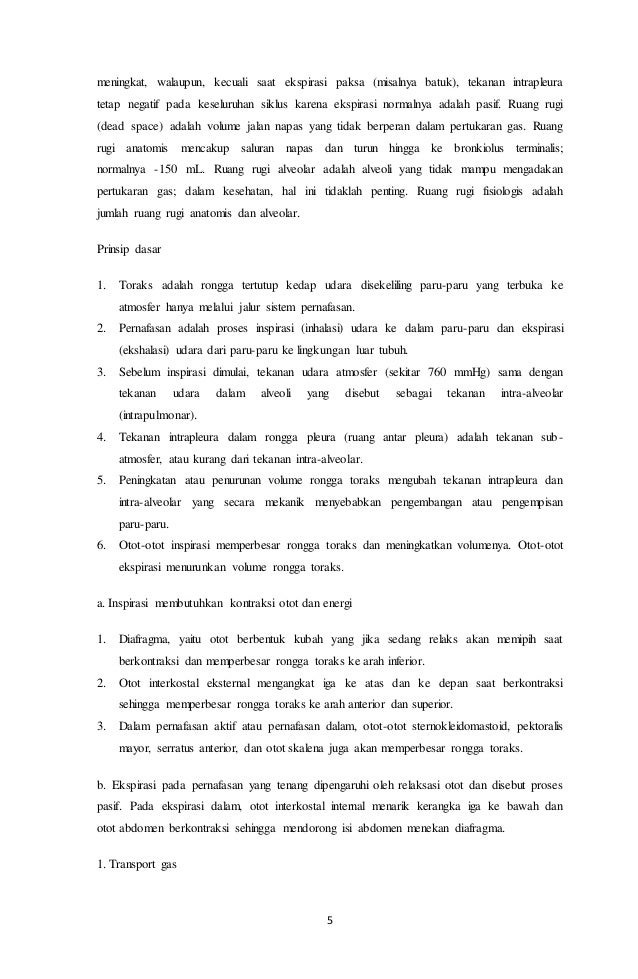 meningkat, walaupun, kecuali saat ekspirasi paksa (misalnya batuk), tekanan intrapleura tetap negatif pada keseluruhan siklus karena ekspirasi normalnya adalah pasif. Ruang rugi (dead space) adalah volume jalan napas yang tidak berperan dalam pertukaran gas. Ruang rugi anatomis mencakup saluran napas dan turun hingga ke bronkiolus terminalis; normalnya -150 mL. Ruang rugi alveolar adalah alveoli yang tidak mampu mengadakan pertukaran gas; dalam kesehatan, hal ini tidaklah penting. Ruang rugi fisiologis adalah jumlah ruang rugi anatomis dan alveolar.

Prinsip dasar

1. Toraks adalah rongga tertutup kedap udara disekeliling paru-paru yang terbuka ke atmosfer hanya melalui jalur sistem pernafasan.
2. Pernafasan adalah proses inspirasi (inhalasi) udara ke dalam paru-paru dan ekspirasi (ekshalasi) udara dari paru-paru ke lingkungan luar tubuh.
3. Sebelum inspirasi dimulai, tekanan udara atmosfer (sekitar 760 mmHg) sama dengan tekanan udara dalam alveoli yang disebut sebagai tekanan intra-alveolar (intrapulmonar).
4. Tekanan intrapleura dalam rongga pleura (ruang antar pleura) adalah tekanan sub-atmosfer, atau kurang dari tekanan intra-alveolar.
5. Peningkatan atau penurunan volume rongga toraks mengubah tekanan intrapleura dan intra-alveolar yang secara mekanik menyebabkan pengembangan atau pengempisan paru-paru.
6. Otot-otot inspirasi memperbesar rongga toraks dan meningkatkan volumenya. Otot-otot ekspirasi menurunkan volume rongga toraks.

a. Inspirasi membutuhkan kontraksi otot dan energi

1. Diafragma, yaitu otot berbentuk kubah yang jika sedang relaks akan memipih saat berkontraksi dan memperbesar rongga toraks ke arah inferior.
2. Otot interkostal eksternal mengangkat iga ke atas dan ke depan saat berkontraksi sehingga memperbesar rongga toraks ke arah anterior dan superior.
3. Dalam pernafasan aktif atau pernafasan dalam, otot-otot sternokleidomastoid, pektoralis mayor, serratus anterior, dan otot skalena juga akan memperbesar rongga toraks.

b. Ekspirasi pada pernafasan yang tenang dipengaruhi oleh relaksasi otot dan disebut proses pasif. Pada ekspirasi dalam, otot interkostal internal menarik kerangka iga ke bawah dan otot abdomen berkontraksi sehingga mendorong isi abdomen menekan diafragma.

1. Transport gas

5